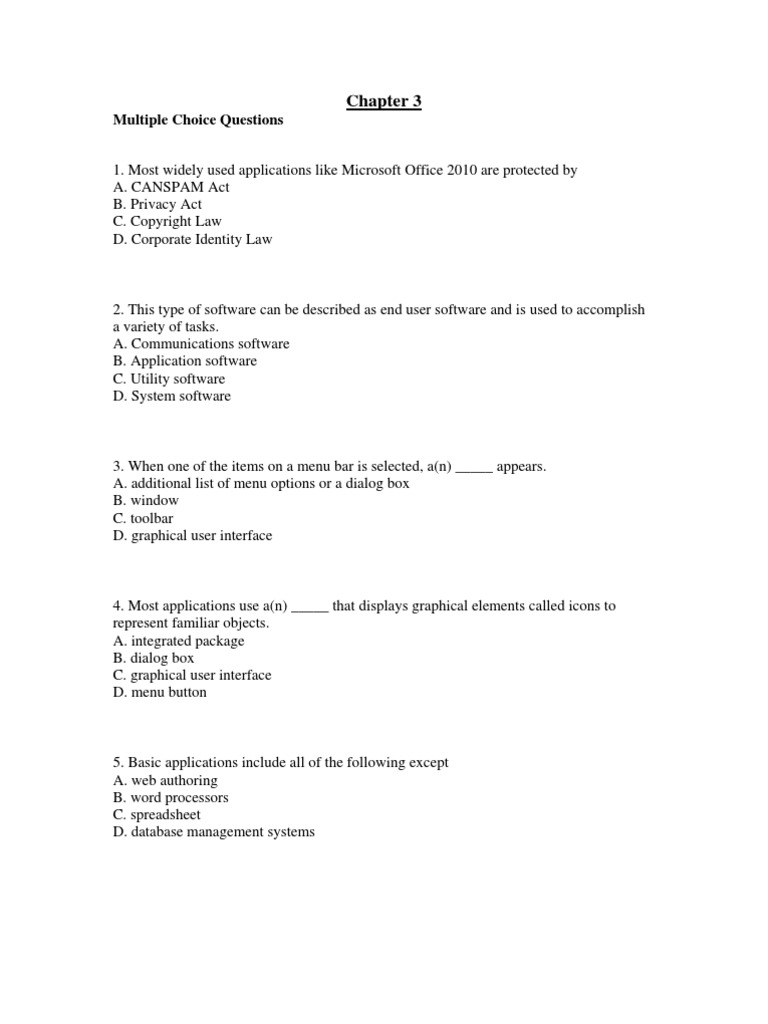 Chapter 3

Multiple Choice Questions

1. Most widely used applications like Microsoft Office 2010 are protected by
A. CANSPAM Act
B. Privacy Act
C. Copyright Law
D. Corporate Identity Law

2. This type of software can be described as end user software and is used to accomplish a variety of tasks.
A. Communications software
B. Application software
C. Utility software
D. System software

3. When one of the items on a menu bar is selected, a(n) _____ appears.
A. additional list of menu options or a dialog box
B. window
C. toolbar
D. graphical user interface

4. Most applications use a(n) _____ that displays graphical elements called icons to represent familiar objects.
A. integrated package
B. dialog box
C. graphical user interface
D. menu button

5. Basic applications include all of the following except
A. web authoring
B. word processors
C. spreadsheet
D. database management systems